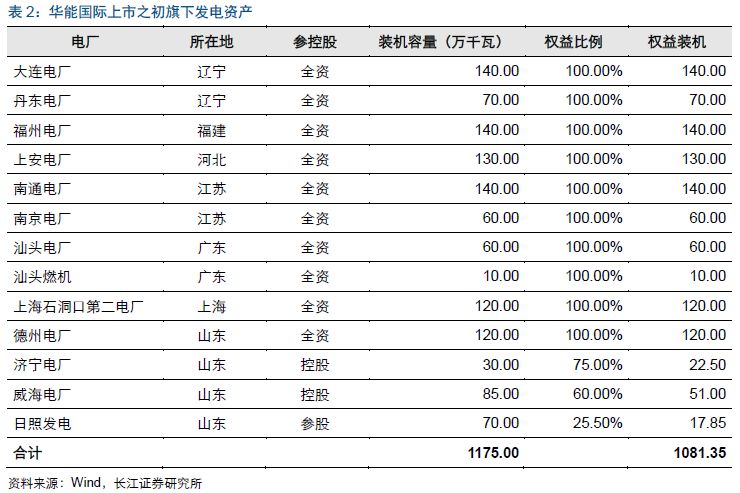 表2：华能国际上市之初旗下发电资产

| 电厂 | 所在地 | 参控股 | 装机容量（万千瓦） | 权益比例 | 权益装机 |
|---|---|---|---|---|---|
| 大连电厂 | 辽宁 | 全资 | 140.00 | 100.00% | 140.00 |
| 丹东电厂 | 辽宁 | 全资 | 70.00 | 100.00% | 70.00 |
| 福州电厂 | 福建 | 全资 | 140.00 | 100.00% | 140.00 |
| 上安电厂 | 河北 | 全资 | 130.00 | 100.00% | 130.00 |
| 南通电厂 | 江苏 | 全资 | 140.00 | 100.00% | 140.00 |
| 南京电厂 | 江苏 | 全资 | 60.00 | 100.00% | 60.00 |
| 汕头电厂 | 广东 | 全资 | 60.00 | 100.00% | 60.00 |
| 汕头燃机 | 广东 | 全资 | 10.00 | 100.00% | 10.00 |
| 上海石洞口第二电厂 | 上海 | 全资 | 120.00 | 100.00% | 120.00 |
| 德州电厂 | 山东 | 全资 | 120.00 | 100.00% | 120.00 |
| 济宁电厂 | 山东 | 控股 | 30.00 | 75.00% | 22.50 |
| 威海电厂 | 山东 | 控股 | 85.00 | 60.00% | 51.00 |
| 日照发电 | 山东 | 参股 | 70.00 | 25.50% | 17.85 |
| 合计 | | | 1175.00 | | 1081.35 |

资料来源：Wind，长江证券研究所